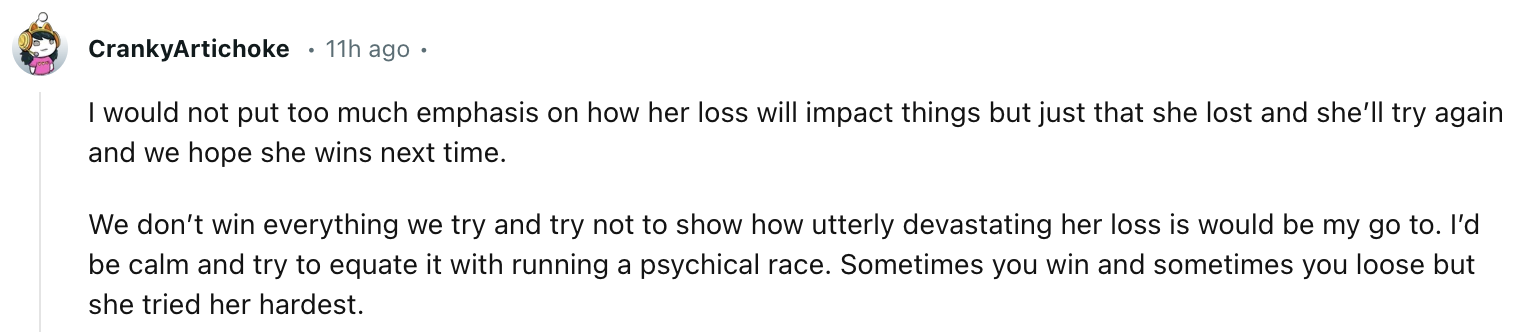 CrankyArtichoke • 11h ago •

I would not put too much emphasis on how her loss will impact things but just that she lost and she'll try again and we hope she wins next time.

We don't win everything we try and try not to show how utterly devastating her loss is would be my go to. I'd be calm and try to equate it with running a psychical race. Sometimes you win and sometimes you loose but she tried her hardest.